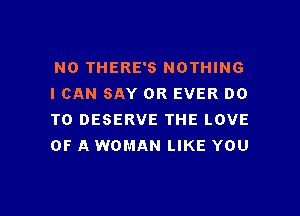 NO THERE'S NOTHING
I CAN SAY OR EVER DO
TO DESERVE THE LOVE
OF A WOMAN LIKE YOU